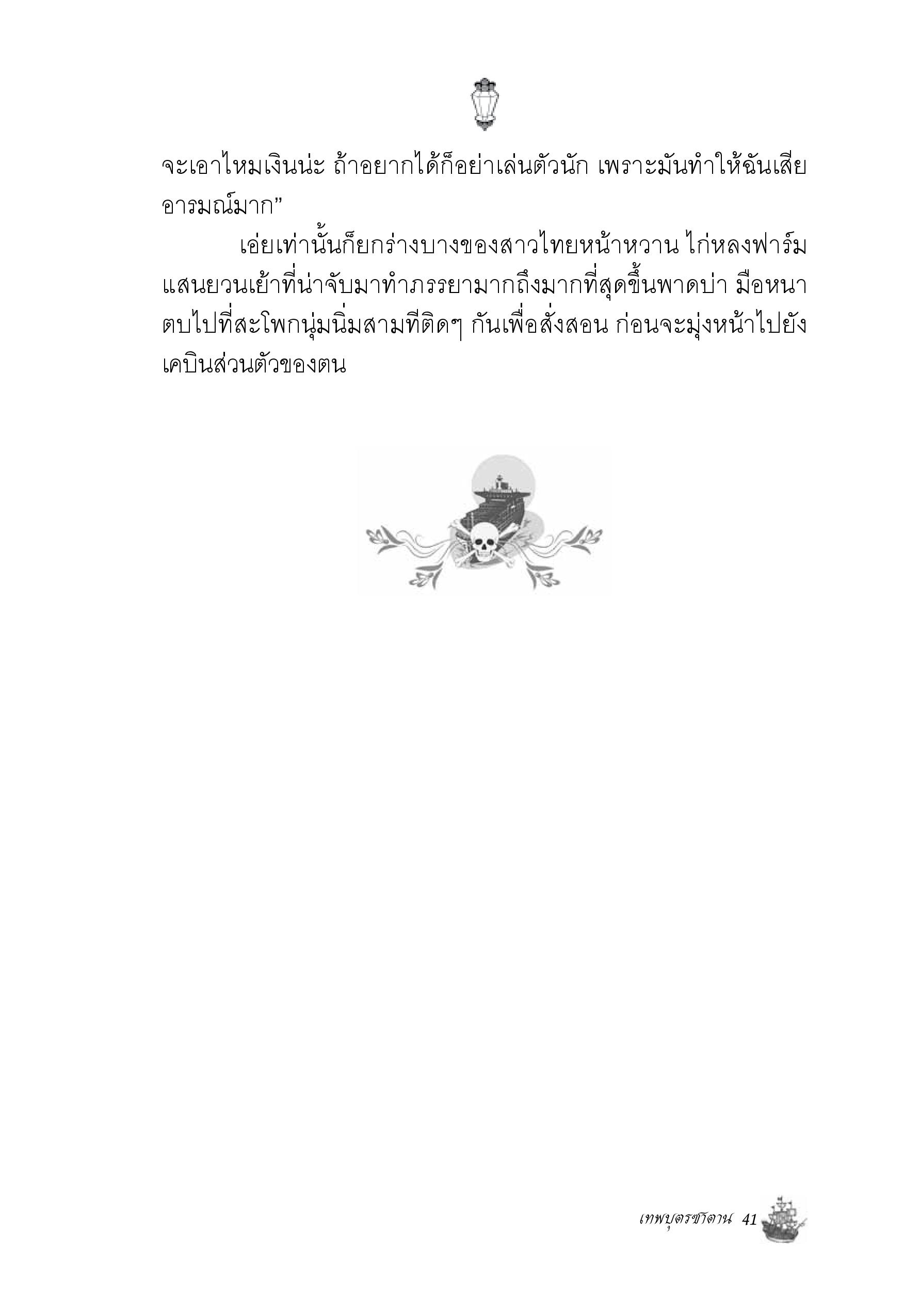 จะเอาไหมเงินน่ะ ถ้าอยากได้ก็อย่าเล่นตัวนัก เพราะมันทำให้ฉันเสียอารมณ์มาก”

เอ่ยเท่านั้นก็ยกร่างบางของสาวไทยหน้าหวาน ไก่หลงฟาร์มแสนยวนเย้าที่น่าจับมาทำภรรยามากถึงมากที่สุดขึ้นพาดบ่า มือหนาตบไปที่สะโพกนุ่มนิ่มสามทีติดๆ กันเพื่อสั่งสอน ก่อนจะมุ่งหน้าไปยังเคบินส่วนตัวของตน

เทพบุตรซาตาน 41